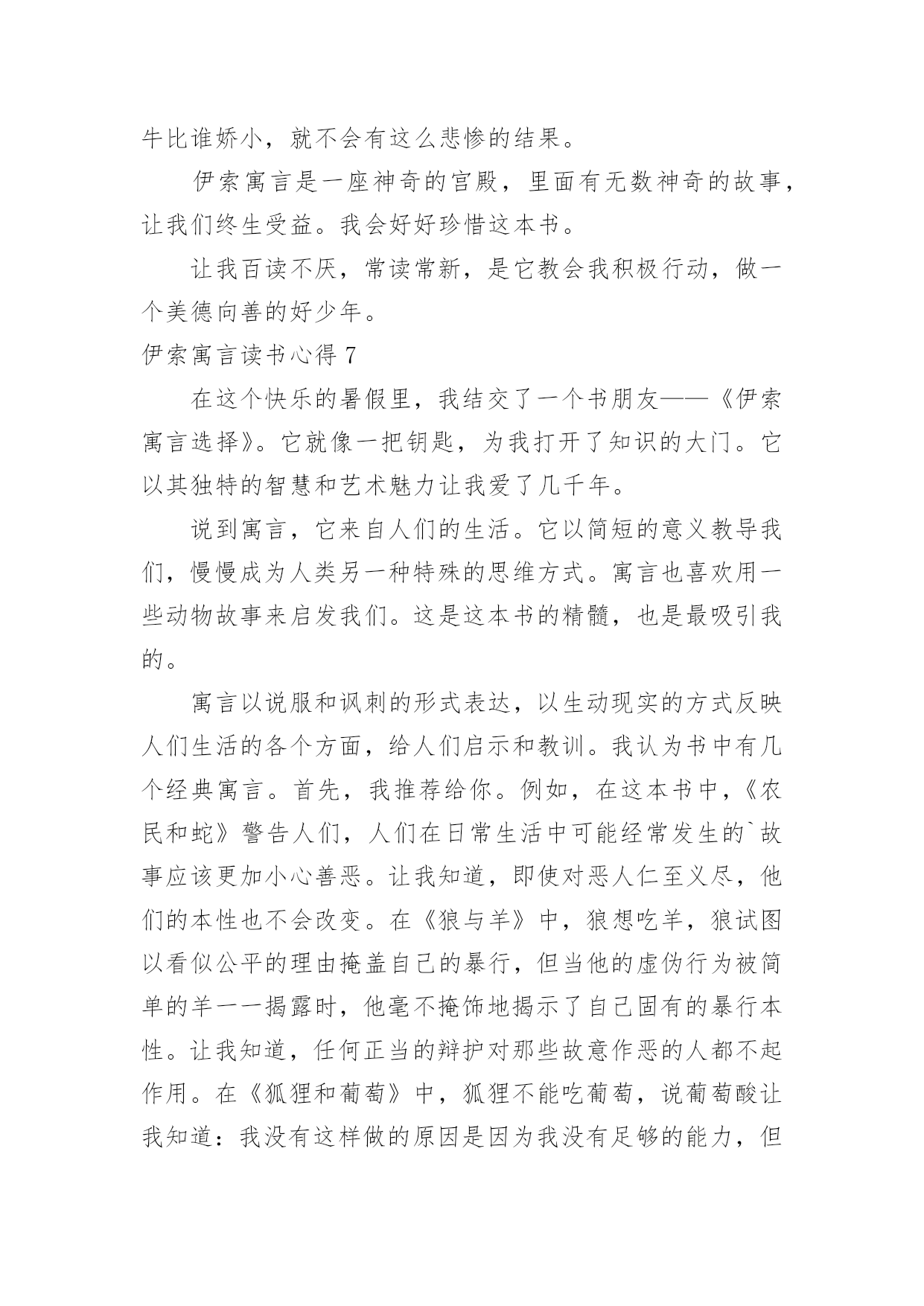 牛比谁娇小，就不会有这么悲惨的结果。

伊索寓言是一座神奇的宫殿，里面有无数神奇的故事，让我们终生受益。我会好好珍惜这本书。

让我百读不厌，常读常新，是它教会我积极行动，做一个美德向善的好少年。

伊索寓言读书心得 7

在这个快乐的暑假里，我结交了一个书朋友——《伊索寓言选择》。它就像一把钥匙，为我打开了知识的大门。它以其独特的智慧和艺术魅力让我爱了几千年。

说到寓言，它来自人们的生活。它以简短的意义教导我们，慢慢成为人类另一种特殊的思维方式。寓言也喜欢用一些动物故事来启发我们。这是这本书的精髓，也是最吸引我的。

寓言以说服和讽刺的形式表达，以生动现实的方式反映人们生活的各个方面，给人们启示和教训。我认为书中有几个经典寓言。首先，我推荐给你。例如，在这本书中，《农民和蛇》警告人们，人们在日常生活中可能经常发生的`故事应该更加小心善恶。让我知道，即使对恶人仁至义尽，他们的本性也不会改变。在《狼与羊》中，狼想吃羊，狼试图以看似公平的理由掩盖自己的暴行，但当他的虚伪行为被简单的羊一一揭露时，他毫不掩饰地揭示了自己固有的暴行本性。让我知道，任何正当的辩护对那些故意作恶的人都不起作用。在《狐狸和葡萄》中，狐狸不能吃葡萄，说葡萄酸让我知道：我没有这样做的原因是因为我没有足够的能力，但